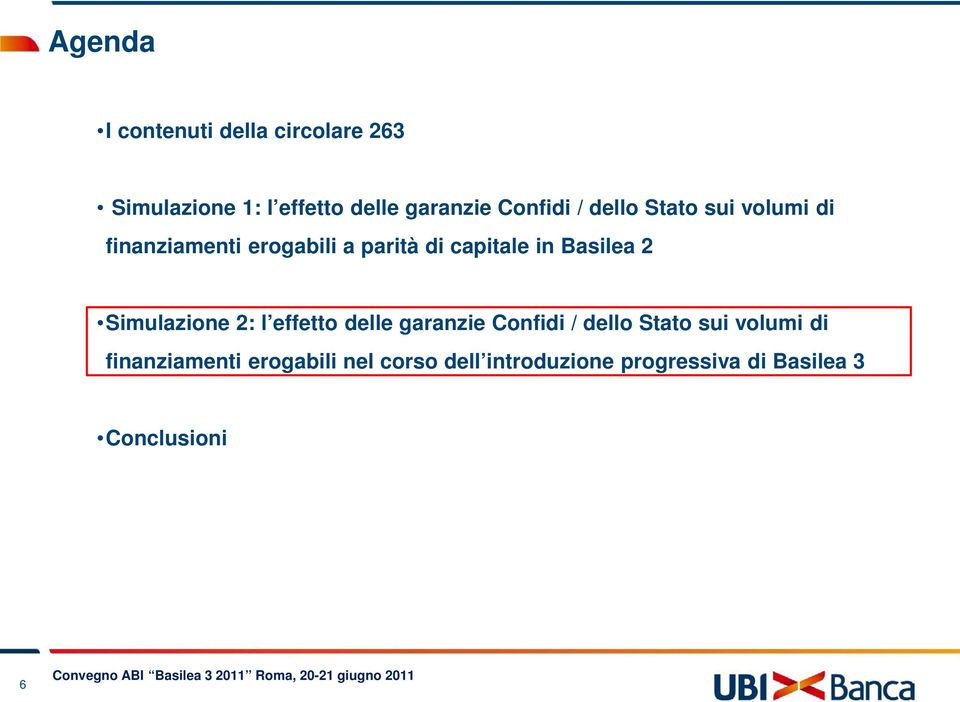 Agenda

•I contenuti della circolare 263

• Simulazione 1: l’effetto delle garanzie Confidi / dello Stato sui volumi di finanziamenti erogabili a parità di capitale in Basilea 2

•Simulazione 2: l’effetto delle garanzie Confidi / dello Stato sui volumi di finanziamenti erogabili nel corso dell’introduzione progressiva di Basilea 3

•Conclusioni

6

Convegno ABI “Basilea 3 2011” Roma, 20-21 giugno 2011

UBI Banca